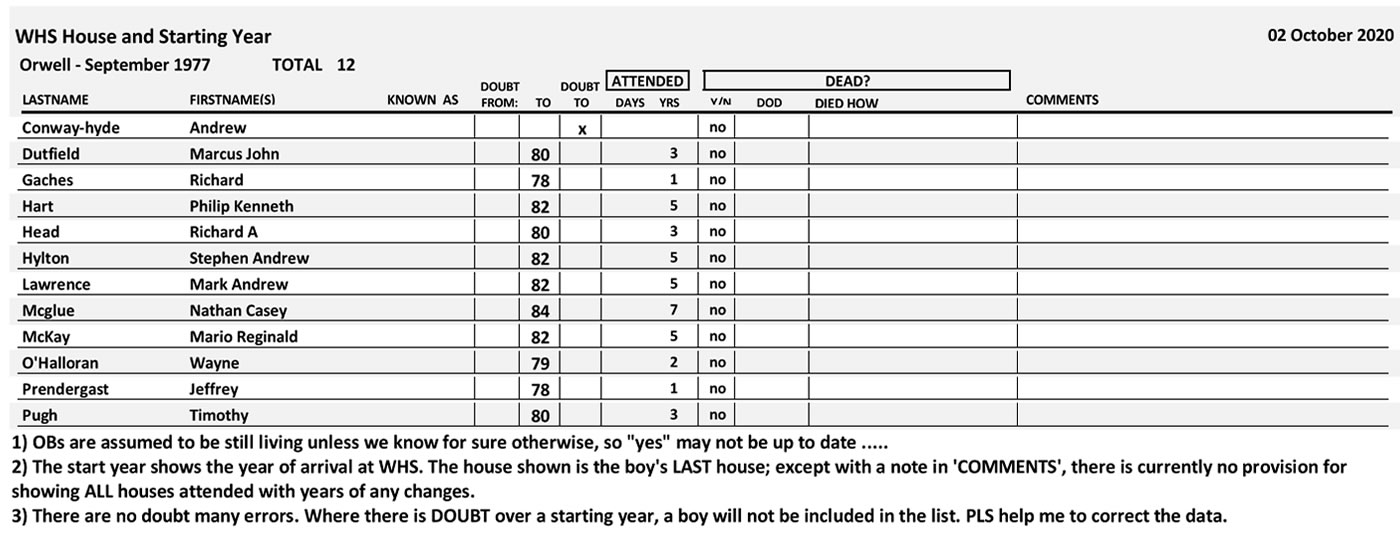 WHS House and Starting Year

02 October 2020

Orwell - September 1977 TOTAL 12

| LASTNAME | FIRSTNAME(S) | KNOWN AS | DOUBT FROM: | TO | DOUBT TO | ATTENDED DAYS | YRS | DEAD? Y/N | DOD | DIED HOW | COMMENTS |
|---|---|---|---|---|---|---|---|---|---|---|---|
| Conway-hyde | Andrew | | | | x | | | no | | | |
| Dutfield | Marcus John | | | 80 | | | 3 | no | | | |
| Gaches | Richard | | | 78 | | | 1 | no | | | |
| Hart | Philip Kenneth | | | 82 | | | 5 | no | | | |
| Head | Richard A | | | 80 | | | 3 | no | | | |
| Hylton | Stephen Andrew | | | 82 | | | 5 | no | | | |
| Lawrence | Mark Andrew | | | 82 | | | 5 | no | | | |
| Mcglue | Nathan Casey | | | 84 | | | 7 | no | | | |
| McKay | Mario Reginald | | | 82 | | | 5 | no | | | |
| O'Halloran | Wayne | | | 79 | | | 2 | no | | | |
| Prendergast | Jeffrey | | | 78 | | | 1 | no | | | |
| Pugh | Timothy | | | 80 | | | 3 | no | | | |

1) OBs are assumed to be still living unless we know for sure otherwise, so "yes" may not be up to date .....
2) The start year shows the year of arrival at WHS. The house shown is the boy's LAST house; except with a note in 'COMMENTS', there is currently no provision for showing ALL houses attended with years of any changes.
3) There are no doubt many errors. Where there is DOUBT over a starting year, a boy will not be included in the list. PLS help me to correct the data.